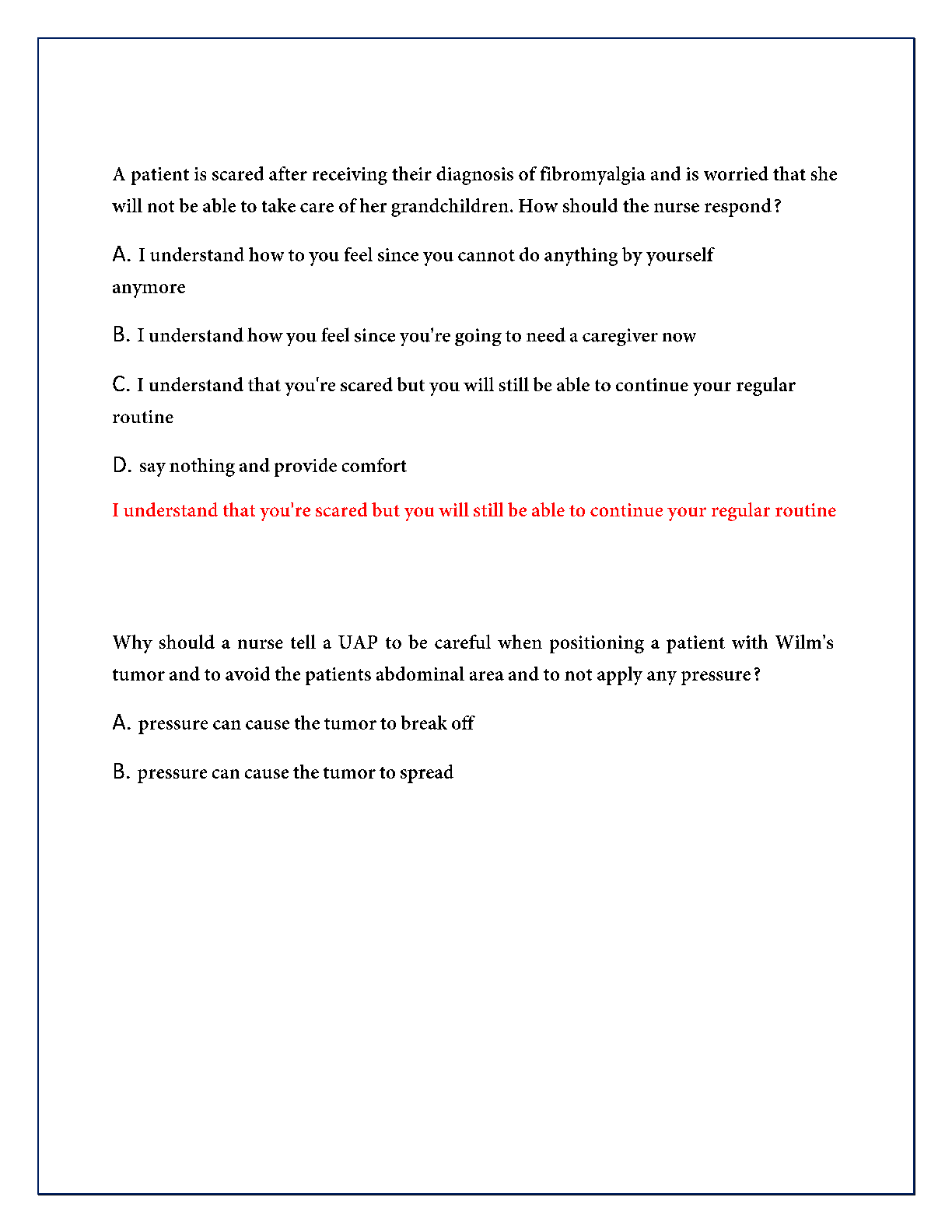 A patient is scared after receiving their diagnosis of fibromyalgia and is worried that she will not be able to take care of her grandchildren. How should the nurse respond?

A. I understand how to you feel since you cannot do anything by yourself anymore

B. I understand how you feel since you're going to need a caregiver now

C. I understand that you're scared but you will still be able to continue your regular routine

D. say nothing and provide comfort

I understand that you're scared but you will still be able to continue your regular routine

Why should a nurse tell a UAP to be careful when positioning a patient with Wilm's tumor and to avoid the patients abdominal area and to not apply any pressure?

A. pressure can cause the tumor to break off

B. pressure can cause the tumor to spread